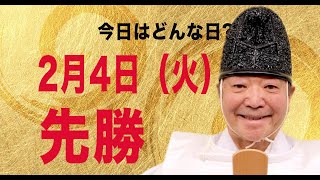 今日はどんな日?

2月4日（火）

先勝